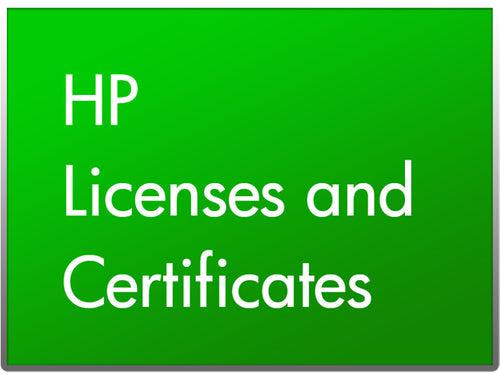 HP
Licenses and
Certificates